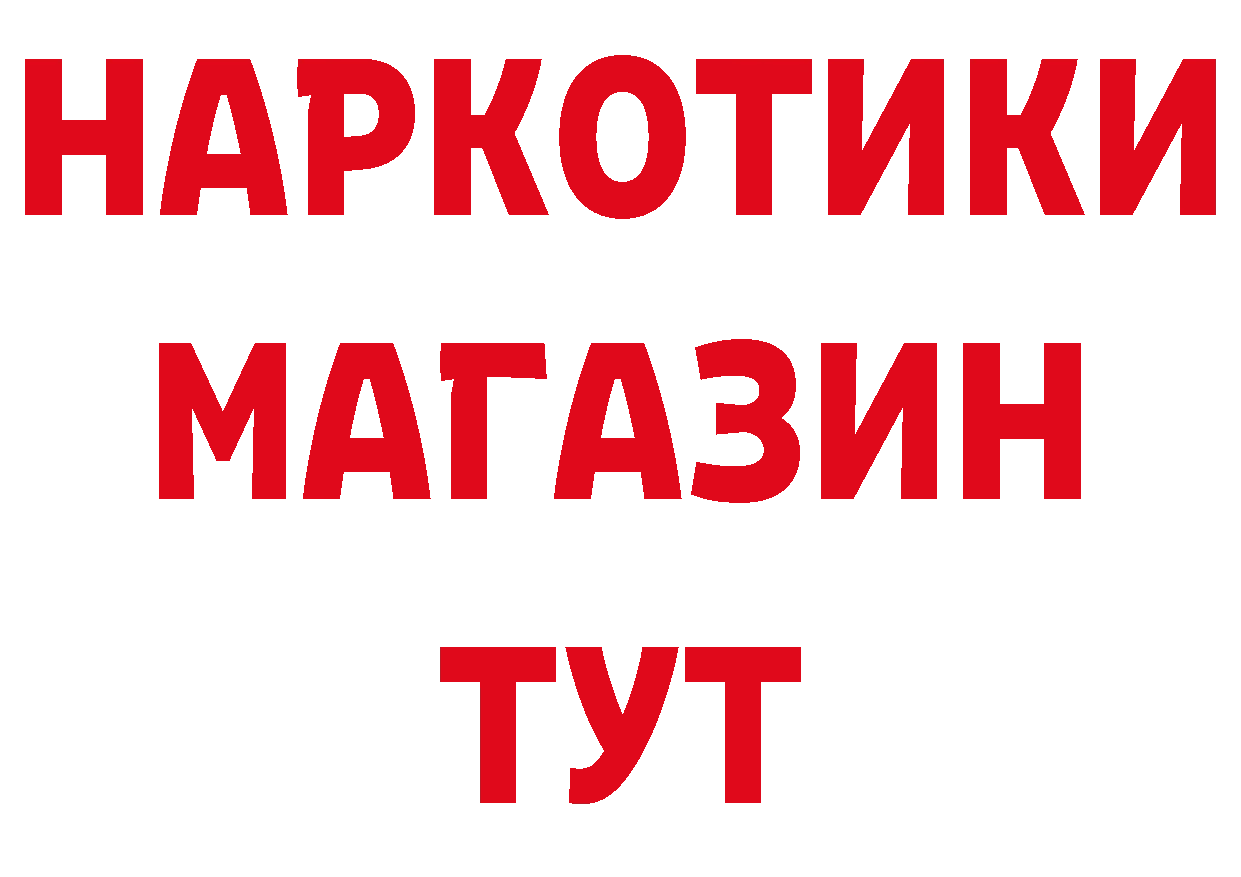 НАРКОТИКИ
МАГАЗИН
ТУТ